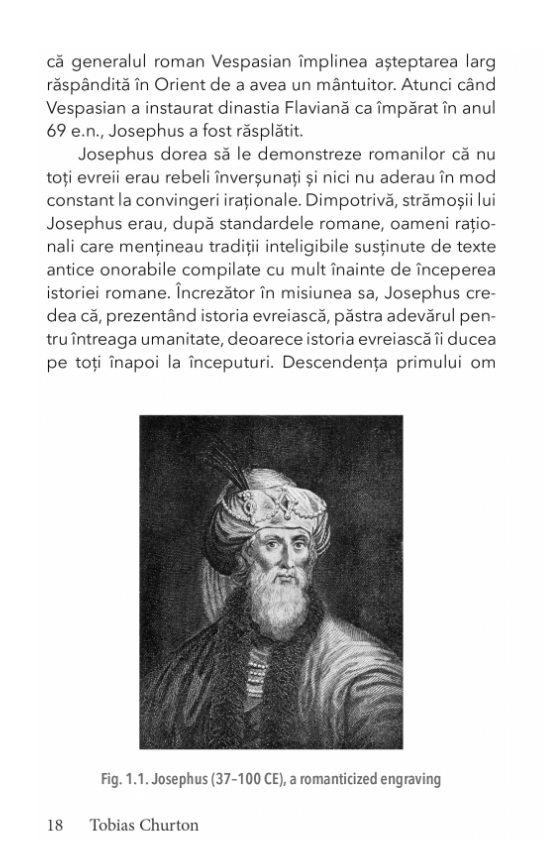 că generalul roman Vespasian împlinea așteptarea larg răspândită în Orient de a avea un mântuitor. Atunci când Vespasian a instaurat dinastia Flaviană ca împărat în anul 69 e.n., Josephus a fost răsplătit.

Josephus dorea să le demonstreze romanilor că nu toți evreii erau rebeli înverșunați și nici nu aderau în mod constant la convingeri iraționale. Dimpotrivă, strămoșii lui Josephus erau, după standardele romane, oameni raționali care mențineau tradiții inteligibile susținute de texte antice onorabile compilate cu mult înainte de începerea istoriei romane. Încrezător în misiunea sa, Josephus credea că, prezentând istoria evreiască, păstra adevărul pentru întreaga umanitate, deoarece istoria evreiască îi ducea pe toți înapoi la începuturi. Descendența primului om

Fig. 1.1. Josephus (37–100 CE), a romanticized engraving

18 Tobias Churton